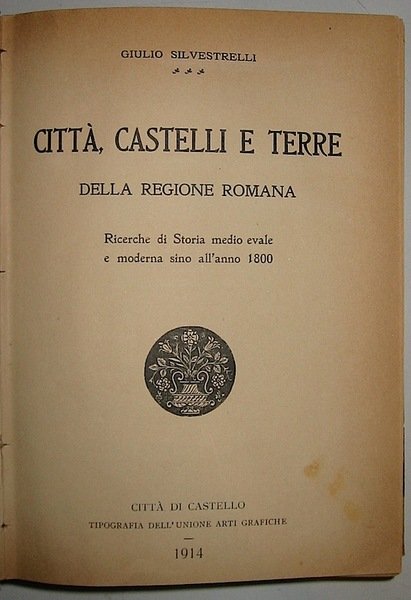 GIULIO SILVESTRELLI

CITTÀ, CASTELLI E TERRE

DELLA REGIONE ROMANA

Ricerche di Storia medio evale
e moderna sino all'anno 1800

CITTÀ DI CASTELLO

TIPOGRAFIA DELL'UNIONE ARTI GRAFICHE

1914